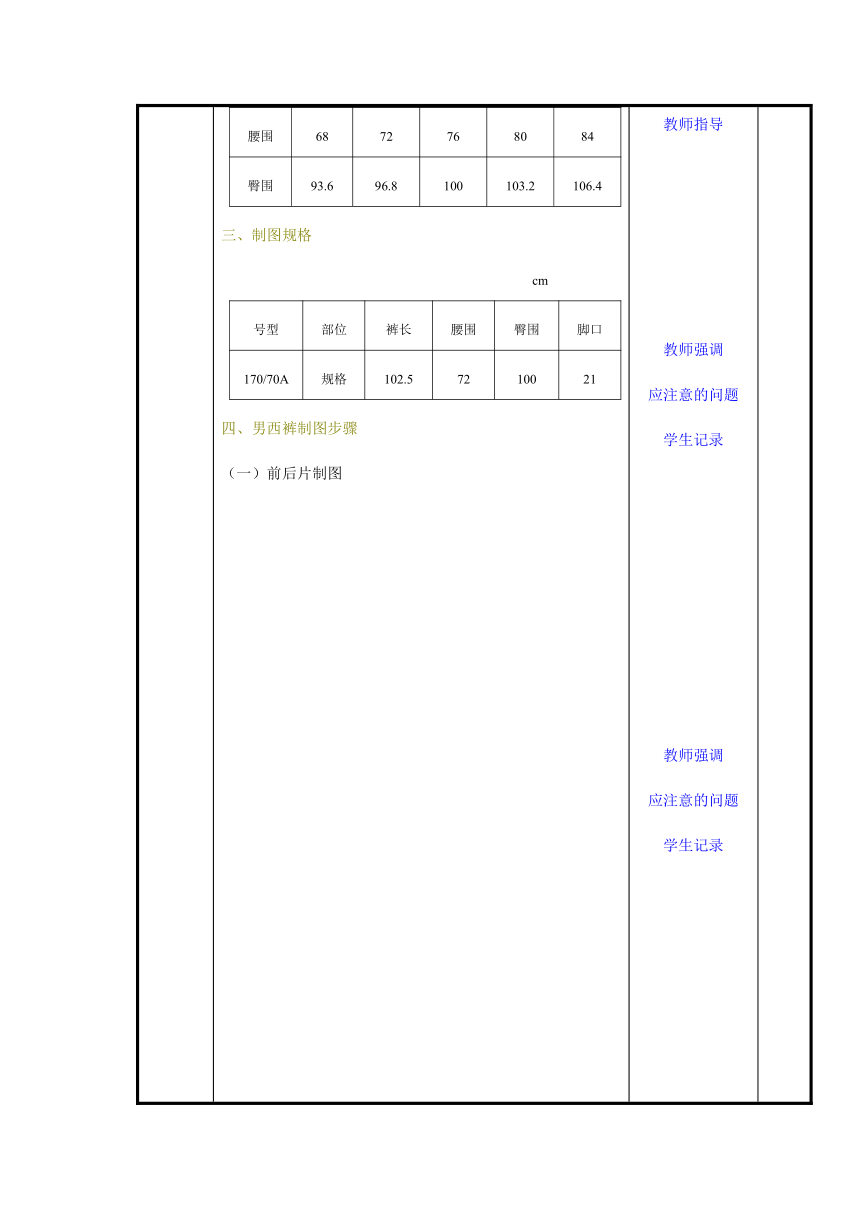 | 腰围 | 68 | 72 | 76 | 80 | 84 |
|---|---|---|---|---|---|
| 臀围 | 93.6 | 96.8 | 100 | 103.2 | 106.4 |

三、制图规格

cm

| 号型 | 部位 | 裤长 | 腰围 | 臀围 | 脚口 |
|---|---|---|---|---|---|
| 170/70A | 规格 | 102.5 | 72 | 100 | 21 |

四、男西裤制图步骤

（一）前后片制图

教师指导

教师强调

应注意的问题

学生记录

教师强调

应注意的问题

学生记录